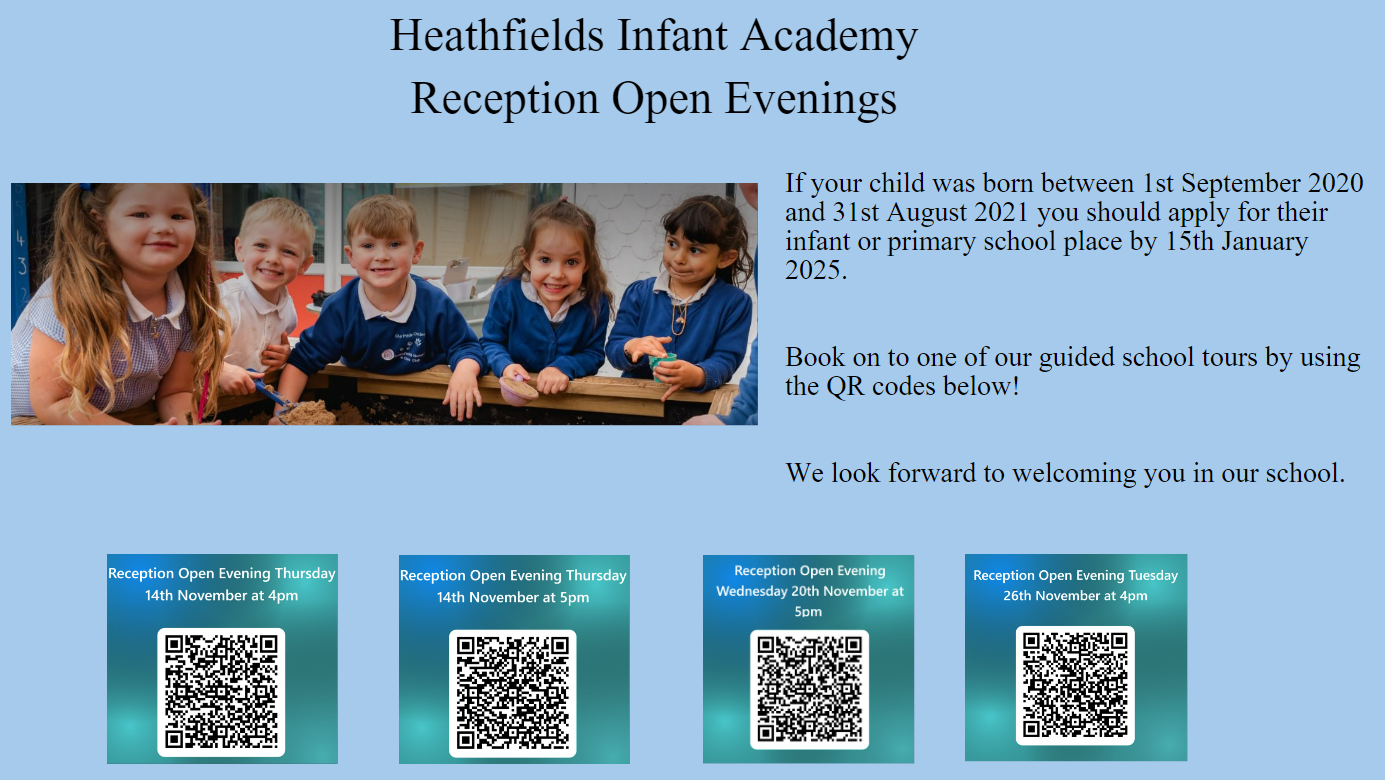 Heathfields Infant Academy
Reception Open Evenings

If your child was born between 1st September 2020 and 31st August 2021 you should apply for their infant or primary school place by 15th January 2025.

Book on to one of our guided school tours by using the QR codes below!

We look forward to welcoming you in our school.

Reception Open Evening Thursday 14th November at 4pm

Reception Open Evening Thursday 14th November at 5pm

Reception Open Evening Wednesday 20th November at 5pm

Reception Open Evening Tuesday 26th November at 4pm